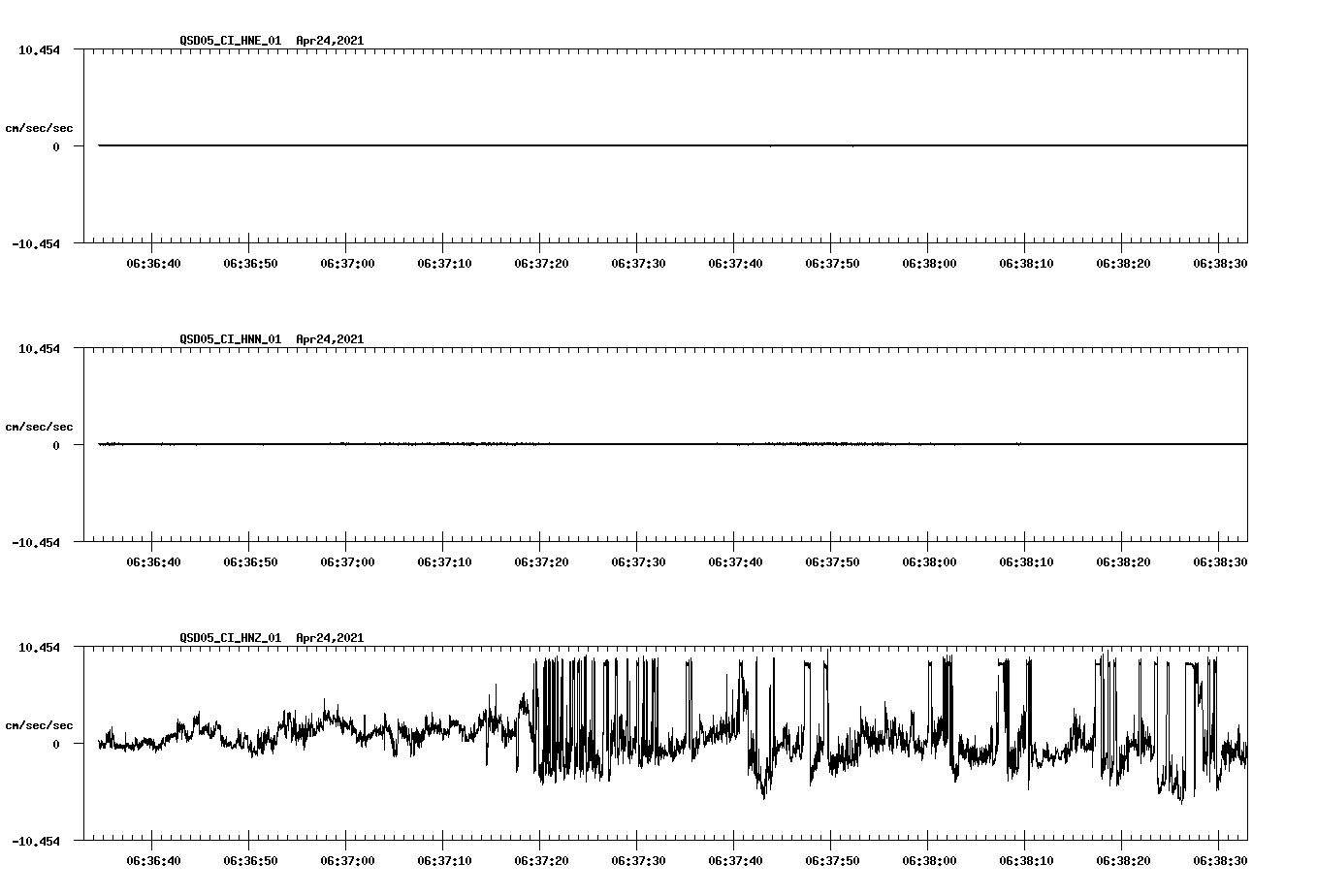 QSD05_CI_HNE_01 Apr24,2021

10.454

cm/sec/sec

0

-10.454

06:36:40 06:36:50 06:37:00 06:37:10 06:37:20 06:37:30 06:37:40 06:37:50 06:38:00 06:38:10 06:38:20 06:38:30

QSD05_CI_HNN_01 Apr24,2021

10.454

cm/sec/sec

0

-10.454

06:36:40 06:36:50 06:37:00 06:37:10 06:37:20 06:37:30 06:37:40 06:37:50 06:38:00 06:38:10 06:38:20 06:38:30

QSD05_CI_HNZ_01 Apr24,2021

10.454

cm/sec/sec

0

-10.454

06:36:40 06:36:50 06:37:00 06:37:10 06:37:20 06:37:30 06:37:40 06:37:50 06:38:00 06:38:10 06:38:20 06:38:30